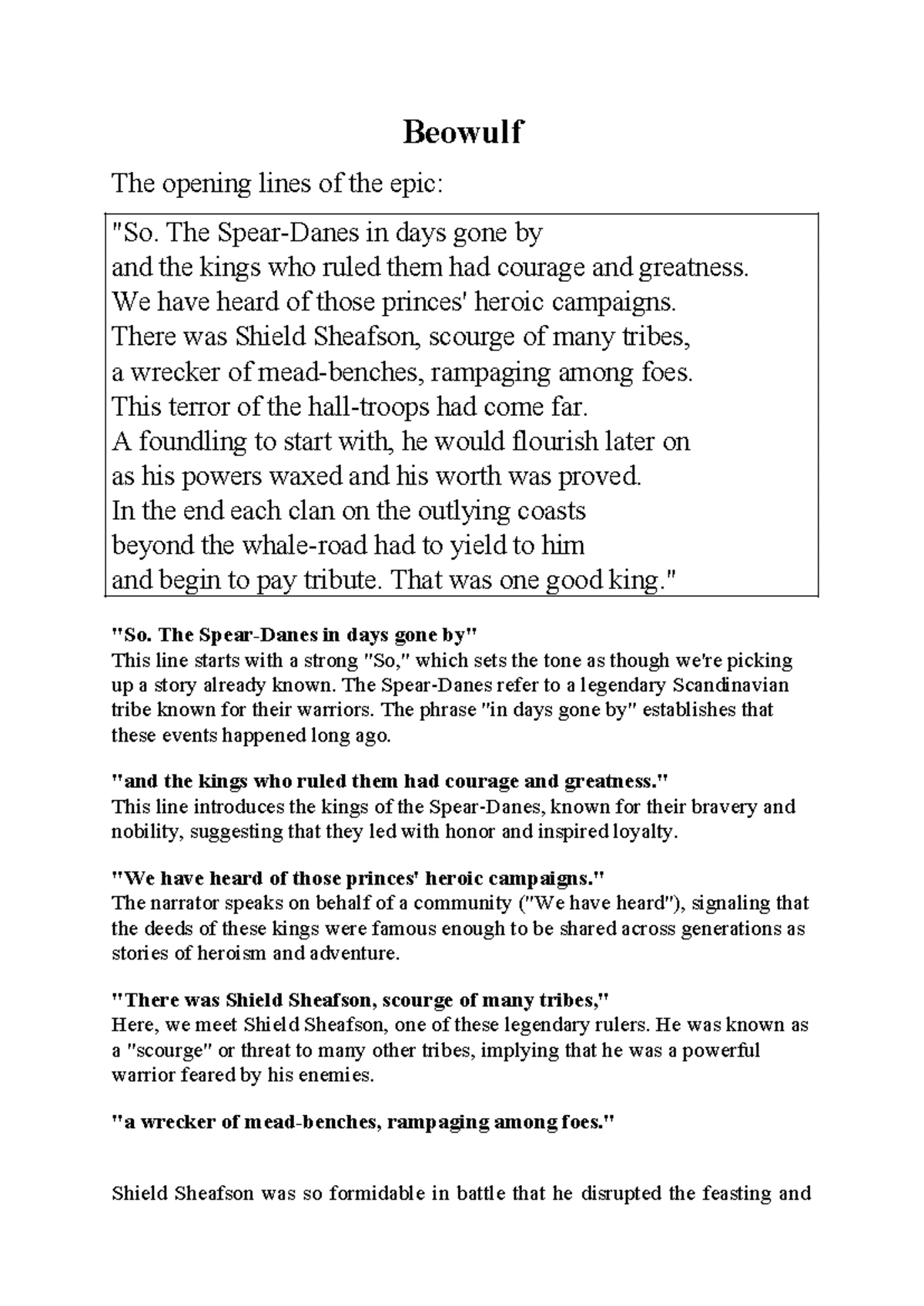 Beowulf

The opening lines of the epic:

"So. The Spear-Danes in days gone by
and the kings who ruled them had courage and greatness.
We have heard of those princes' heroic campaigns.
There was Shield Sheafson, scourge of many tribes,
a wrecker of mead-benches, rampaging among foes.
This terror of the hall-troops had come far.
A foundling to start with, he would flourish later on
as his powers waxed and his worth was proved.
In the end each clan on the outlying coasts
beyond the whale-road had to yield to him
and begin to pay tribute. That was one good king."

"So. The Spear-Danes in days gone by"
This line starts with a strong "So," which sets the tone as though we're picking up a story already known. The Spear-Danes refer to a legendary Scandinavian tribe known for their warriors. The phrase "in days gone by" establishes that these events happened long ago.

"and the kings who ruled them had courage and greatness."
This line introduces the kings of the Spear-Danes, known for their bravery and nobility, suggesting that they led with honor and inspired loyalty.

"We have heard of those princes' heroic campaigns."
The narrator speaks on behalf of a community ("We have heard"), signaling that the deeds of these kings were famous enough to be shared across generations as stories of heroism and adventure.

"There was Shield Sheafson, scourge of many tribes,"
Here, we meet Shield Sheafson, one of these legendary rulers. He was known as a "scourge" or threat to many other tribes, implying that he was a powerful warrior feared by his enemies.

"a wrecker of mead-benches, rampaging among foes."

Shield Sheafson was so formidable in battle that he disrupted the feasting and